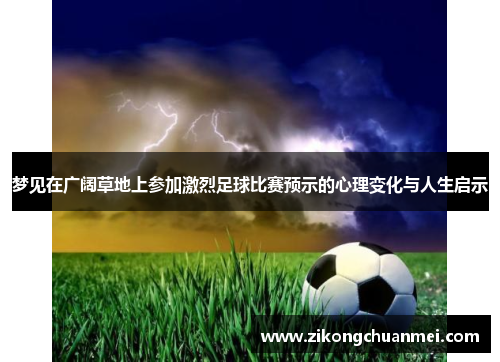 梦见在广阔草地上参加激烈足球比赛预示的心理变化与人生启示

www.zikongchuanmei.com